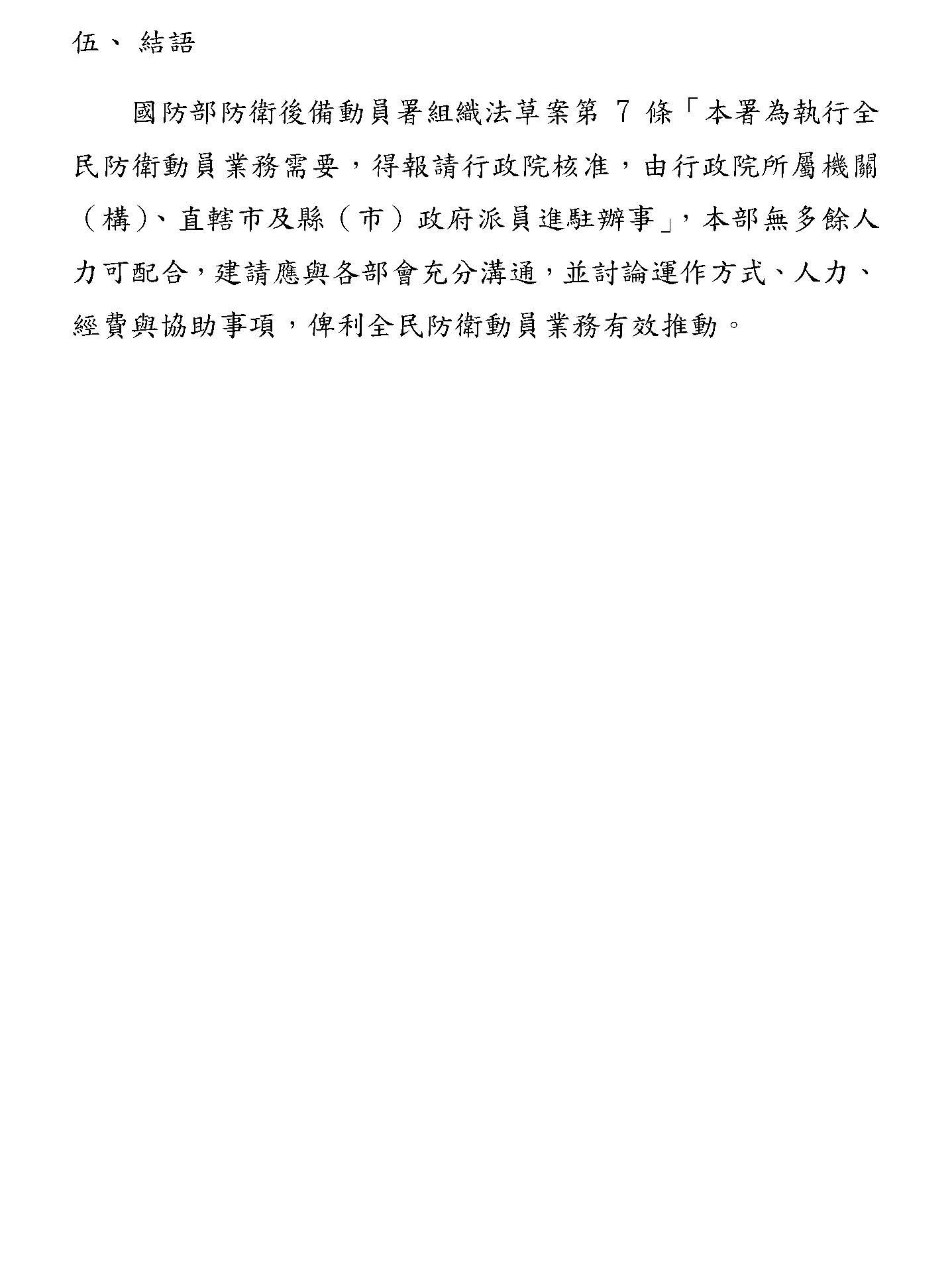 伍、結語

國防部防衛後備動員署組織法草案第7條「本署為執行全民防衛動員業務需要，得報請行政院核准，由行政院所屬機關（構)、直轄市及縣（市）政府派員進駐辦事」，本部無多餘人力可配合，建請應與各部會充分溝通，並討論運作方式、人力、經費與協助事項，俾利全民防衛動員業務有效推動。